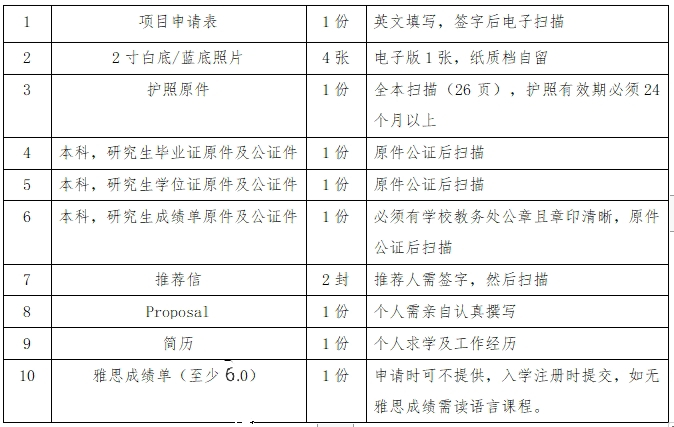 | 1 | 项目申请表 | 1 份 | 英文填写，签字后电子扫描 |
|---|---|---|---|
| 2 | 2 寸白底/蓝底照片 | 4 张 | 电子版 1 张，纸质档自留 |
| 3 | 护照原件 | 1 份 | 全本扫描（26 页），护照有效期必须 24 个月以上 |
| 4 | 本科，研究生毕业证原件及公证件 | 1 份 | 原件公证后扫描 |
| 5 | 本科，研究生学位证原件及公证件 | 1 份 | 原件公证后扫描 |
| 6 | 本科，研究生成绩单原件及公证件 | 1 份 | 必须有学校教务处公章且章印清晰，原件公证后扫描 |
| 7 | 推荐信 | 2 封 | 推荐人需签字，然后扫描 |
| 8 | Proposal | 1 份 | 个人需亲自认真撰写 |
| 9 | 简历 | 1 份 | 个人求学及工作经历 |
| 10 | 雅思成绩单（至少 6.0） | 1 份 | 申请时可不提供，入学注册时提交，如无雅思成绩需读语言课程。 |